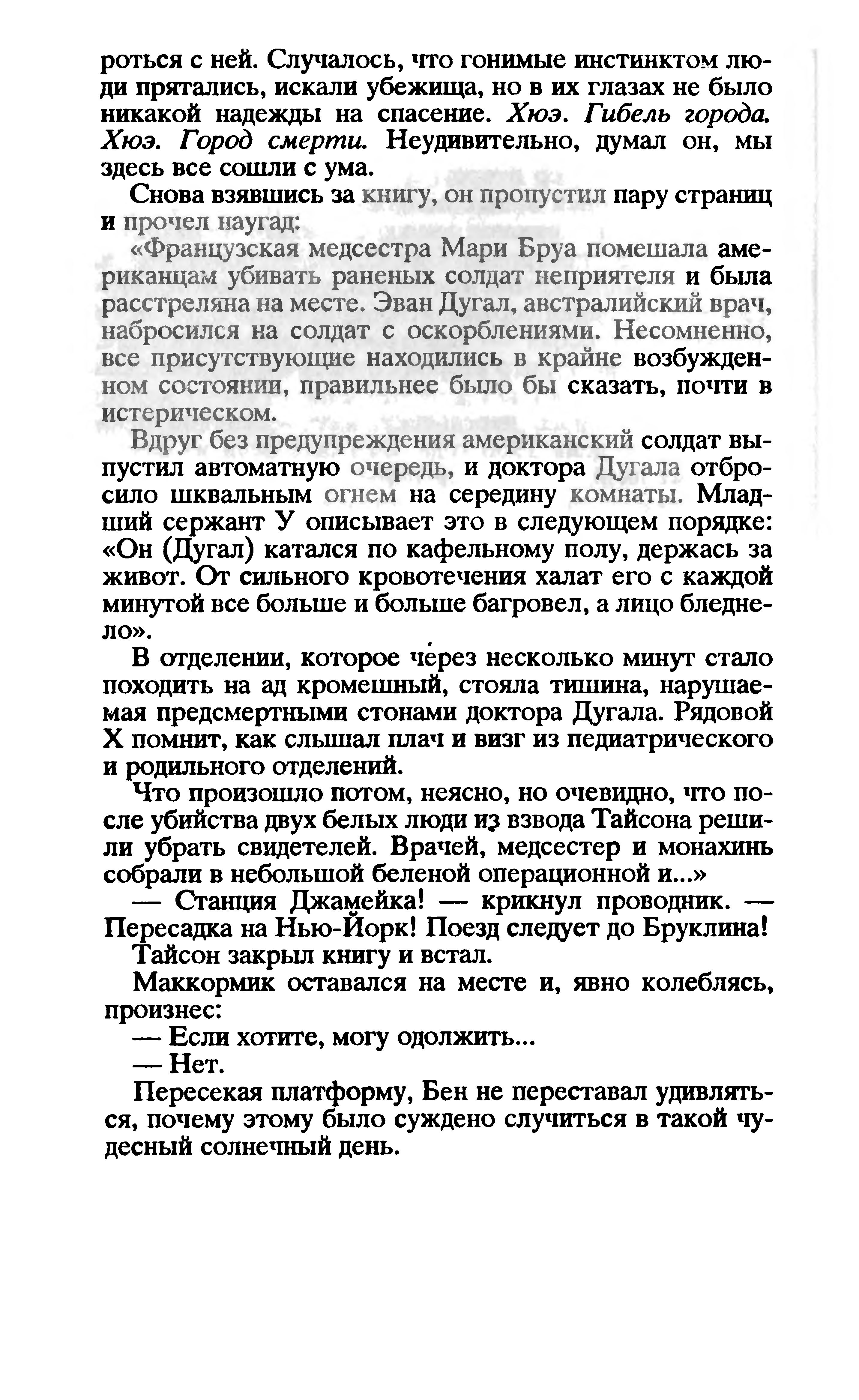 роться с ней. Случалось, что гонимые инстинктом люди прятались, искали убежища, но в их глазах не было никакой надежды на спасение. Хюэ. Гибель города. Хюэ. Город смерти. Неудивительно, думал он, мы здесь все сошли с ума.

Снова взявшись за книгу, он пропустил пару страниц и прочел наугад:

«Французская медсестра Мари Бруа помешала американцам убивать раненых солдат неприятеля и была расстреляна на месте. Эван Дугал, австралийский врач, набросился на солдат с оскорблениями. Несомненно, все присутствующие находились в крайне возбужденном состоянии, правильнее было бы сказать, почти в истерическом.

Вдруг без предупреждения американский солдат выпустил автоматную очередь, и доктора Дугала отбросило шквальным огнем на середину комнаты. Младший сержант У описывает это в следующем порядке: «Он (Дугал) катался по кафельному полу, держась за живот. От сильного кровотечения халат его с каждой минутой все больше и больше багровел, а лицо бледнело».

В отделении, которое через несколько минут стало походить на ад кромешный, стояла тишина, нарушаемая предсмертными стонами доктора Дугала. Рядовой Х помнит, как слышал плач и визг из педиатрического и родильного отделений.

Что произошло потом, неясно, но очевидно, что после убийства двух белых люди из взвода Тайсона решили убрать свидетелей. Врачей, медсестер и монахинь собрали в небольшой беленой операционной и...»

— Станция Джамейка! — крикнул проводник. — Пересадка на Нью-Йорк! Поезд следует до Бруклина!

Тайсон закрыл книгу и встал.

Маккормик оставался на месте и, явно колеблясь, произнес:

— Если хотите, могу одолжить...

— Нет.

Пересекая платформу, Бен не переставал удивляться, почему этому было суждено случиться в такой чудесный солнечный день.